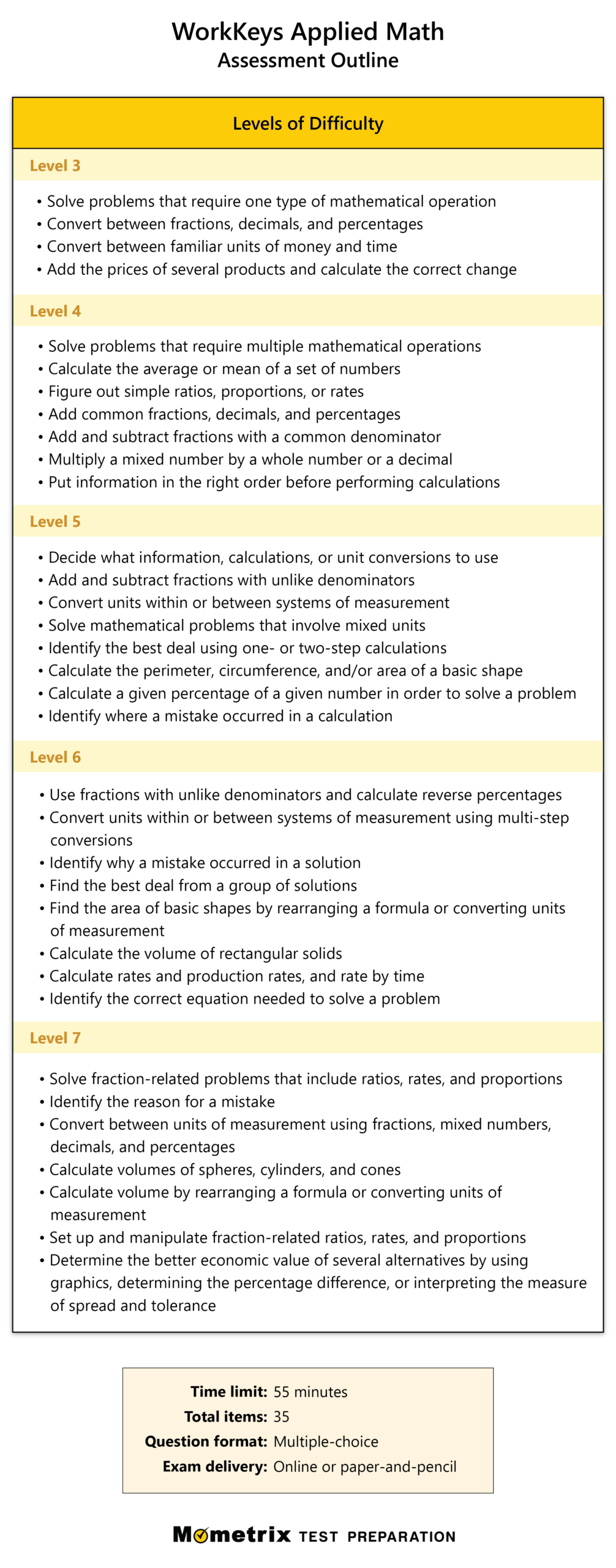 WorkKeys Applied Math
Assessment Outline

Levels of Difficulty

Level 3

• Solve problems that require one type of mathematical operation
• Convert between fractions, decimals, and percentages
• Convert between familiar units of money and time
• Add the prices of several products and calculate the correct change

Level 4

• Solve problems that require multiple mathematical operations
• Calculate the average or mean of a set of numbers
• Figure out simple ratios, proportions, or rates
• Add common fractions, decimals, and percentages
• Add and subtract fractions with a common denominator
• Multiply a mixed number by a whole number or a decimal
• Put information in the right order before performing calculations

Level 5

• Decide what information, calculations, or unit conversions to use
• Add and subtract fractions with unlike denominators
• Convert units within or between systems of measurement
• Solve mathematical problems that involve mixed units
• Identify the best deal using one- or two-step calculations
• Calculate the perimeter, circumference, and/or area of a basic shape
• Calculate a given percentage of a given number in order to solve a problem
• Identify where a mistake occurred in a calculation

Level 6

• Use fractions with unlike denominators and calculate reverse percentages
• Convert units within or between systems of measurement using multi-step conversions
• Identify why a mistake occurred in a solution
• Find the best deal from a group of solutions
• Find the area of basic shapes by rearranging a formula or converting units of measurement
• Calculate the volume of rectangular solids
• Calculate rates and production rates, and rate by time
• Identify the correct equation needed to solve a problem

Level 7

• Solve fraction-related problems that include ratios, rates, and proportions
• Identify the reason for a mistake
• Convert between units of measurement using fractions, mixed numbers, decimals, and percentages
• Calculate volumes of spheres, cylinders, and cones
• Calculate volume by rearranging a formula or converting units of measurement
• Set up and manipulate fraction-related ratios, rates, and proportions
• Determine the better economic value of several alternatives by using graphics, determining the percentage difference, or interpreting the measure of spread and tolerance

Time limit: 55 minutes
Total items: 35
Question format: Multiple-choice
Exam delivery: Online or paper-and-pencil

Mometrix TEST PREPARATION